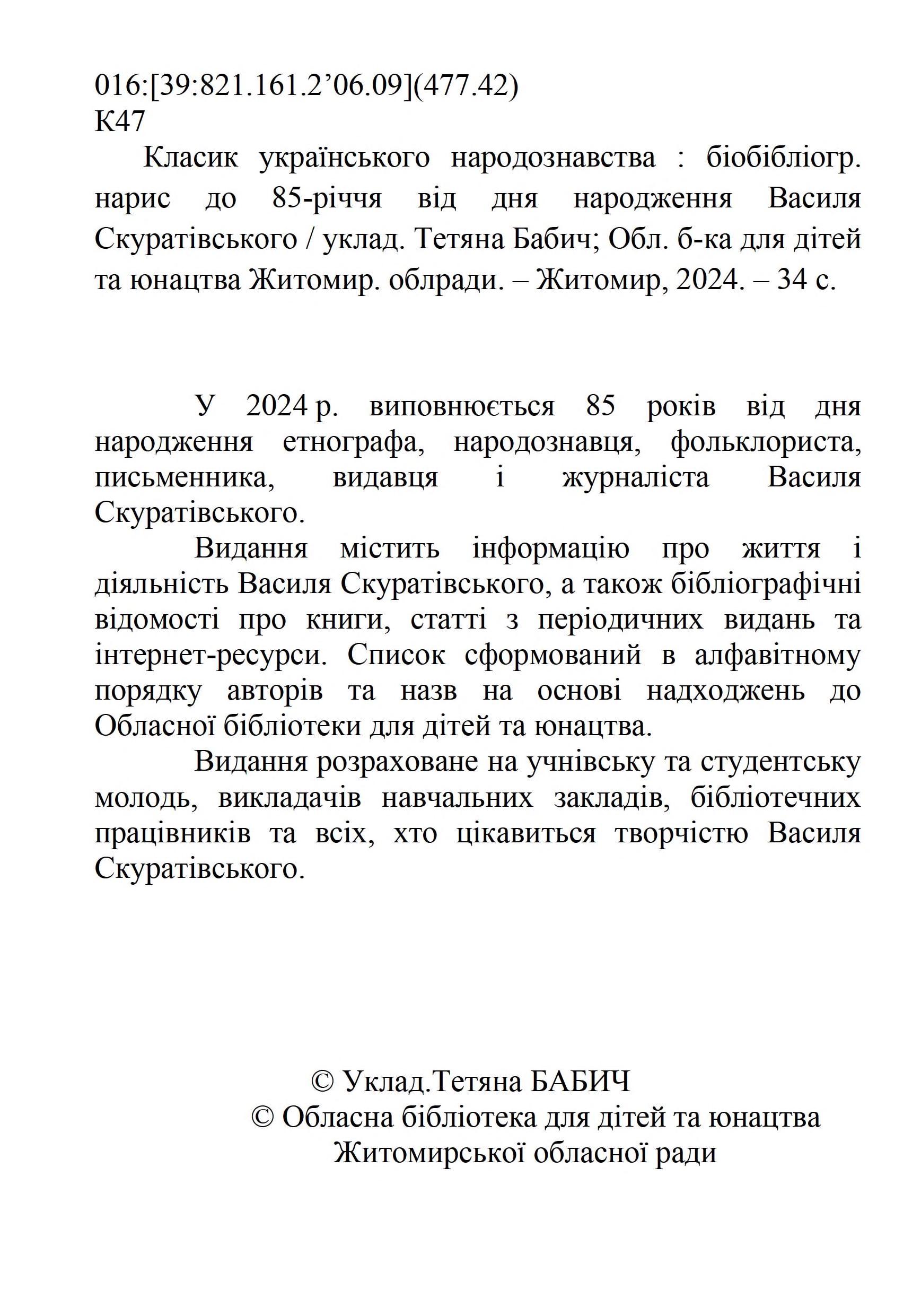 016:[39:821.161.2’06.09](477.42)
К47

Класик українського народознавства : біобібліогр. нарис до 85-річчя від дня народження Василя Скуратівського / уклад. Тетяна Бабич; Обл. б-ка для дітей та юнацтва Житомир. облради. – Житомир, 2024. – 34 с.

У 2024 р. виповнюється 85 років від дня народження етнографа, народознавця, фольклориста, письменника, видавця і журналіста Василя Скуратівського.

Видання містить інформацію про життя і діяльність Василя Скуратівського, а також бібліографічні відомості про книги, статті з періодичних видань та інтернет-ресурси. Список сформований в алфавітному порядку авторів та назв на основі надходжень до Обласної бібліотеки для дітей та юнацтва.

Видання розраховане на учнівську та студентську молодь, викладачів навчальних закладів, бібліотечних працівників та всіх, хто цікавиться творчістю Василя Скуратівського.

© Уклад.Тетяна БАБИЧ
© Обласна бібліотека для дітей та юнацтва Житомирської обласної ради